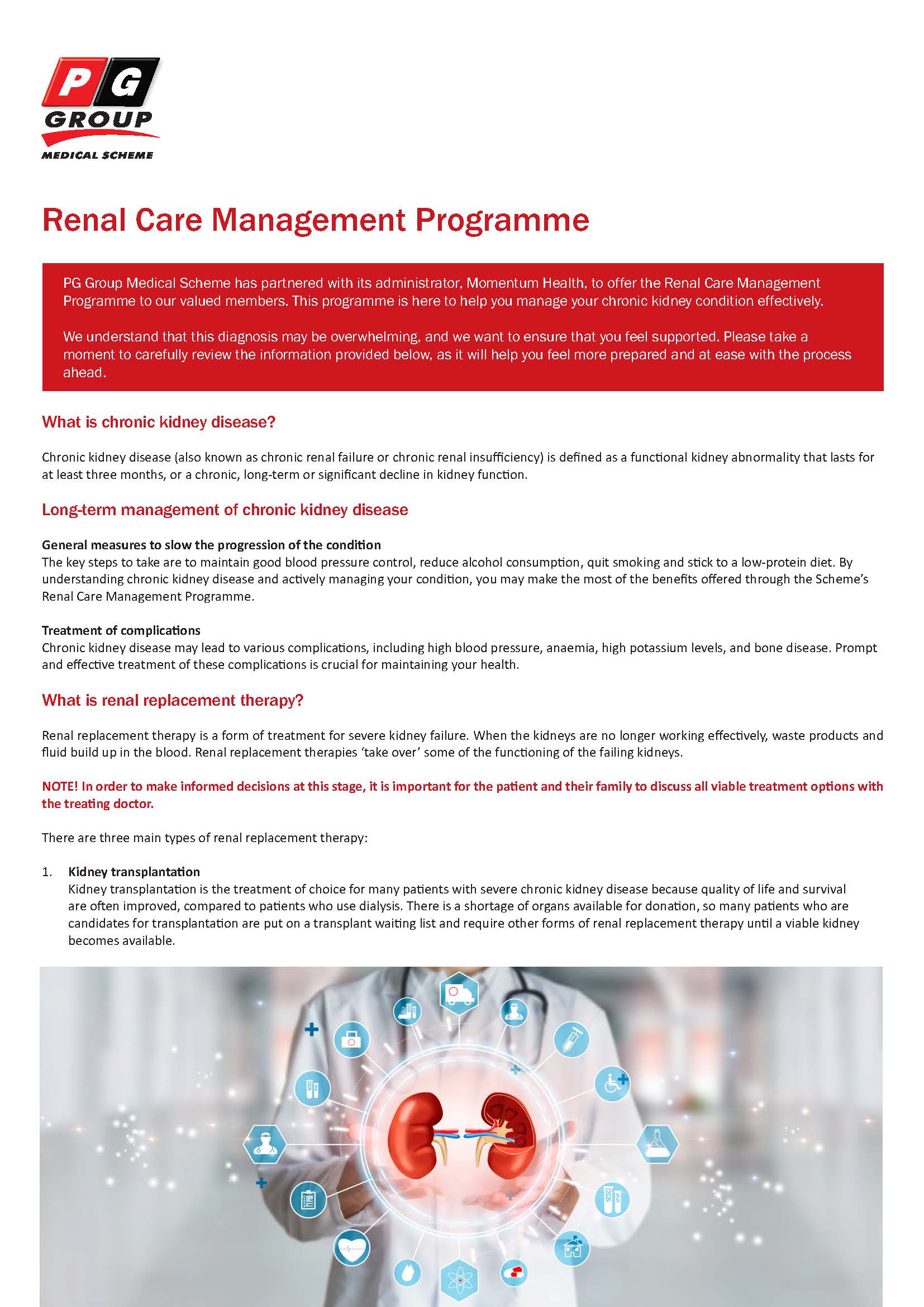 PG
GROUP
MEDICAL SCHEME

Renal Care Management Programme

PG Group Medical Scheme has partnered with its administrator, Momentum Health, to offer the Renal Care Management Programme to our valued members. This programme is here to help you manage your chronic kidney condition effectively.

We understand that this diagnosis may be overwhelming, and we want to ensure that you feel supported. Please take a moment to carefully review the information provided below, as it will help you feel more prepared and at ease with the process ahead.

What is chronic kidney disease?

Chronic kidney disease (also known as chronic renal failure or chronic renal insufficiency) is defined as a functional kidney abnormality that lasts for at least three months, or a chronic, long-term or significant decline in kidney function.

Long-term management of chronic kidney disease

General measures to slow the progression of the condition
The key steps to take are to maintain good blood pressure control, reduce alcohol consumption, quit smoking and stick to a low-protein diet. By understanding chronic kidney disease and actively managing your condition, you may make the most of the benefits offered through the Scheme's Renal Care Management Programme.

Treatment of complications
Chronic kidney disease may lead to various complications, including high blood pressure, anaemia, high potassium levels, and bone disease. Prompt and effective treatment of these complications is crucial for maintaining your health.

What is renal replacement therapy?

Renal replacement therapy is a form of treatment for severe kidney failure. When the kidneys are no longer working effectively, waste products and fluid build up in the blood. Renal replacement therapies 'take over' some of the functioning of the failing kidneys.

NOTE! In order to make informed decisions at this stage, it is important for the patient and their family to discuss all viable treatment options with the treating doctor.

There are three main types of renal replacement therapy:

1. Kidney transplantation
Kidney transplantation is the treatment of choice for many patients with severe chronic kidney disease because quality of life and survival are often improved, compared to patients who use dialysis. There is a shortage of organs available for donation, so many patients who are candidates for transplantation are put on a transplant waiting list and require other forms of renal replacement therapy until a viable kidney becomes available.